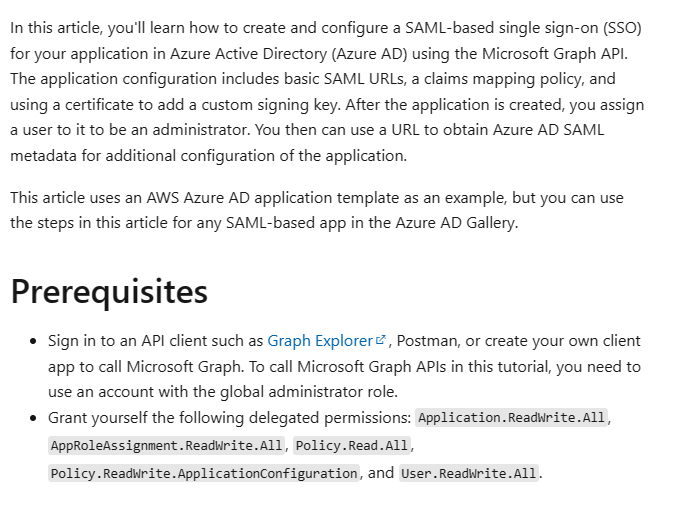 In this article, you'll learn how to create and configure a SAML-based single sign-on (SSO) for your application in Azure Active Directory (Azure AD) using the Microsoft Graph API. The application configuration includes basic SAML URLs, a claims mapping policy, and using a certificate to add a custom signing key. After the application is created, you assign a user to it to be an administrator. You then can use a URL to obtain Azure AD SAML metadata for additional configuration of the application.

This article uses an AWS Azure AD application template as an example, but you can use the steps in this article for any SAML-based app in the Azure AD Gallery.

Prerequisites

- Sign in to an API client such as Graph Explorer, Postman, or create your own client app to call Microsoft Graph. To call Microsoft Graph APIs in this tutorial, you need to use an account with the global administrator role.
- Grant yourself the following delegated permissions: Application.ReadWrite.All, AppRoleAssignment.ReadWrite.All, Policy.Read.All, Policy.ReadWrite.ApplicationConfiguration, and User.ReadWrite.All.